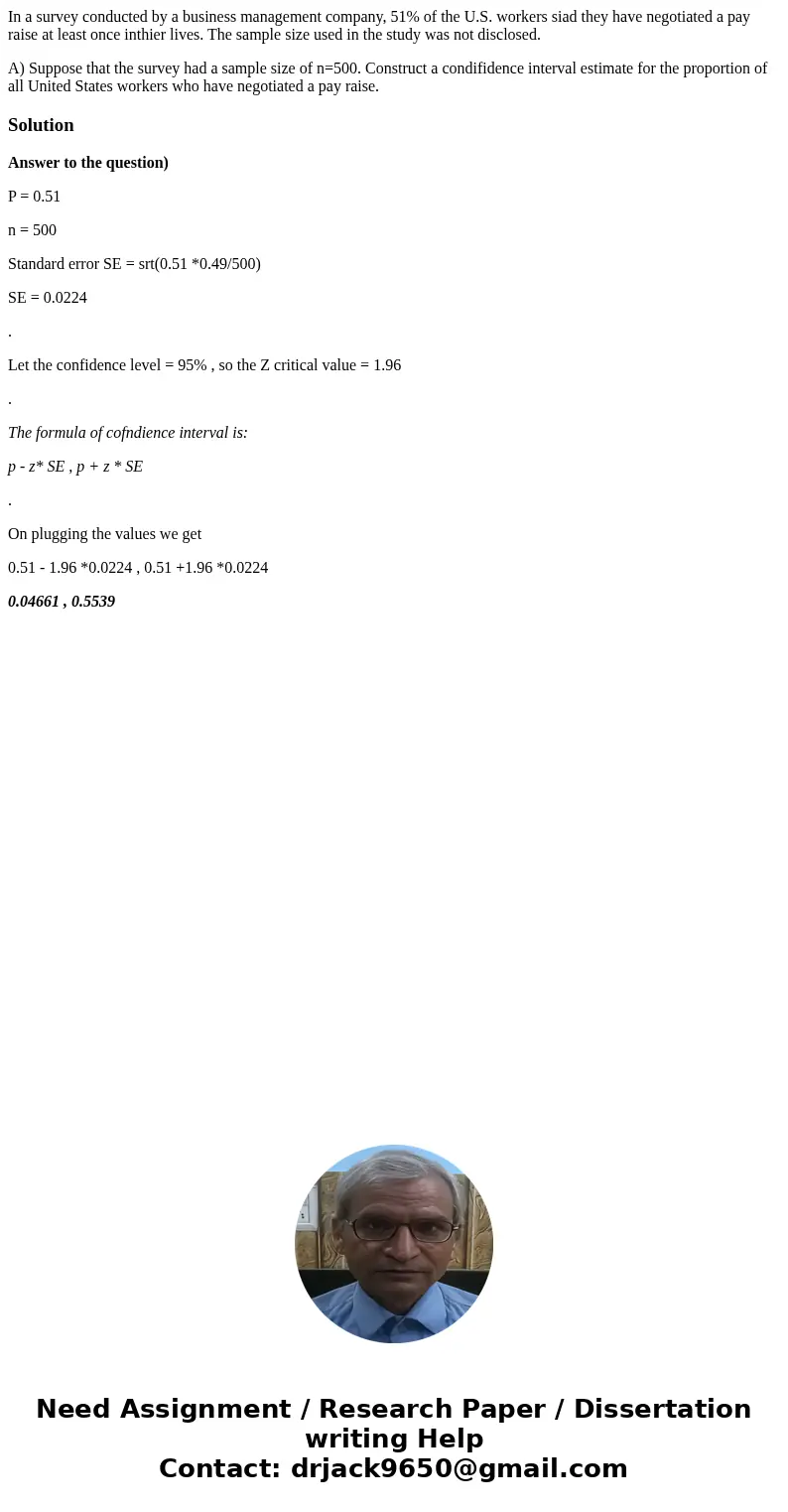 In a survey conducted by a business management company, 51% of the U.S. workers siad they have negotiated a pay raise at least once inthier lives. The sample size used in the study was not disclosed.

A) Suppose that the survey had a sample size of n=500. Construct a condifidence interval estimate for the proportion of all United States workers who have negotiated a pay raise.

Solution

Answer to the question)

P = 0.51

n = 500

Standard error SE = srt(0.51 *0.49/500)

SE = 0.0224

.

Let the confidence level = 95% , so the Z critical value = 1.96

.

The formula of cofndience interval is:

p - z* SE , p + z * SE

.

On plugging the values we get

0.51 - 1.96 *0.0224 , 0.51 +1.96 *0.0224

0.04661 , 0.5539

Need Assignment / Research Paper / Dissertation writing Help
Contact: drjack9650@gmail.com